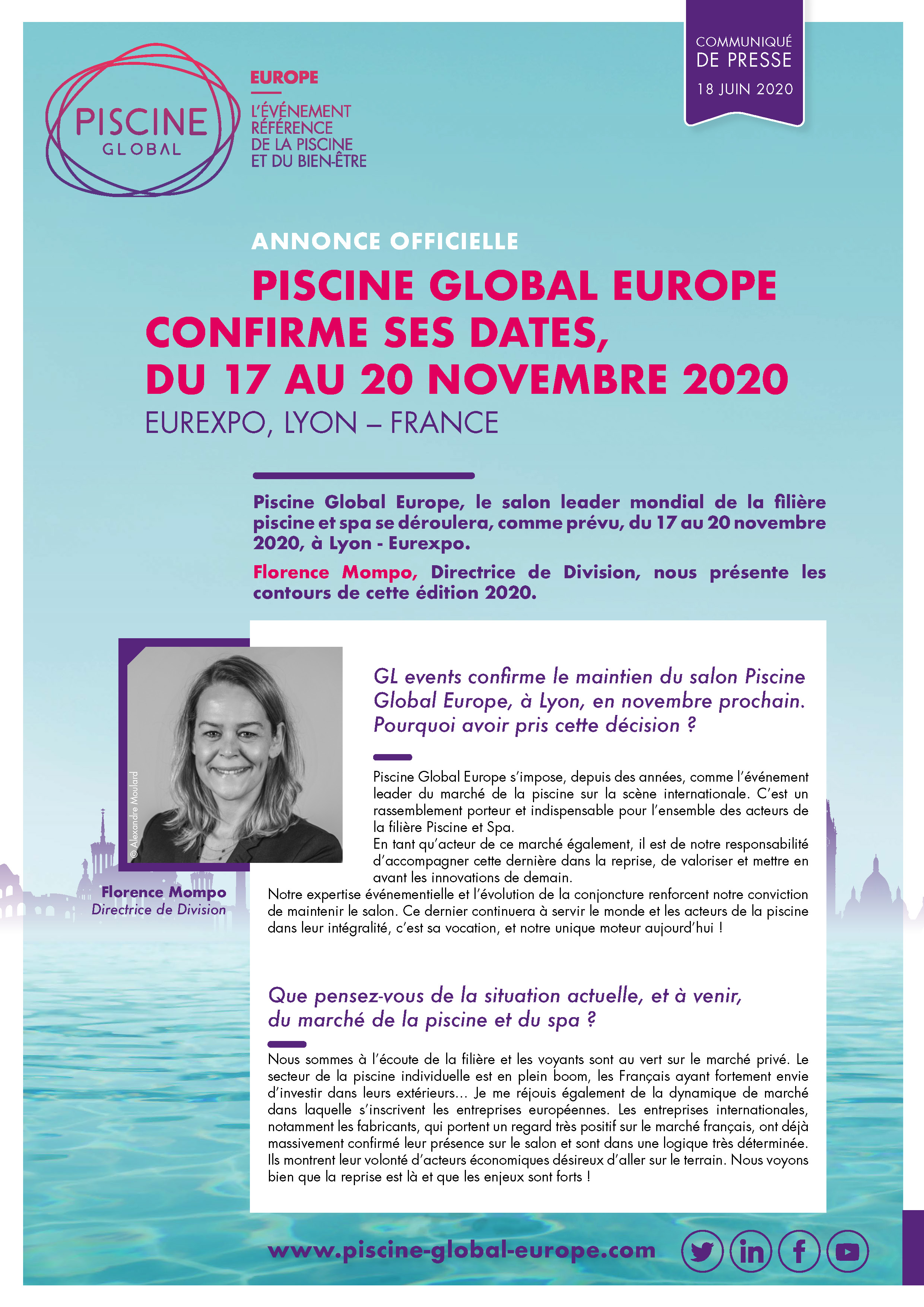 PISCINE
GLOBAL

EUROPE

L'ÉVÉNEMENT RÉFÉRENCE DE LA PISCINE ET DU BIEN-ÊTRE

COMMUNIQUÉ DE PRESSE
18 JUIN 2020

ANNONCE OFFICIELLE

PISCINE GLOBAL EUROPE CONFIRME SES DATES, DU 17 AU 20 NOVEMBRE 2020

EUREXPO, LYON – FRANCE

Piscine Global Europe, le salon leader mondial de la filière piscine et spa se déroulera, comme prévu, du 17 au 20 novembre 2020, à Lyon - Eurexpo.

Florence Mompo, Directrice de Division, nous présente les contours de cette édition 2020.

© Alexandre Moulard

Florence Mompo
Directrice de Division

GL events confirme le maintien du salon Piscine Global Europe, à Lyon, en novembre prochain. Pourquoi avoir pris cette décision ?

Piscine Global Europe s'impose, depuis des années, comme l'événement leader du marché de la piscine sur la scène internationale. C'est un rassemblement porteur et indispensable pour l'ensemble des acteurs de la filière Piscine et Spa.
En tant qu'acteur de ce marché également, il est de notre responsabilité d'accompagner cette dernière dans la reprise, de valoriser et mettre en avant les innovations de demain.
Notre expertise événementielle et l'évolution de la conjoncture renforcent notre conviction de maintenir le salon. Ce dernier continuera à servir le monde et les acteurs de la piscine dans leur intégralité, c'est sa vocation, et notre unique moteur aujourd'hui !

Que pensez-vous de la situation actuelle, et à venir, du marché de la piscine et du spa ?

Nous sommes à l'écoute de la filière et les voyants sont au vert sur le marché privé. Le secteur de la piscine individuelle est en plein boom, les Français ayant fortement envie d'investir dans leurs extérieurs… Je me réjouis également de la dynamique de marché dans laquelle s'inscrivent les entreprises européennes. Les entreprises internationales, notamment les fabricants, qui portent un regard très positif sur le marché français, ont déjà massivement confirmé leur présence sur le salon et sont dans une logique très déterminée. Ils montrent leur volonté d'acteurs économiques désireux d'aller sur le terrain. Nous voyons bien que la reprise est là et que les enjeux sont forts !

www.piscine-global-europe.com